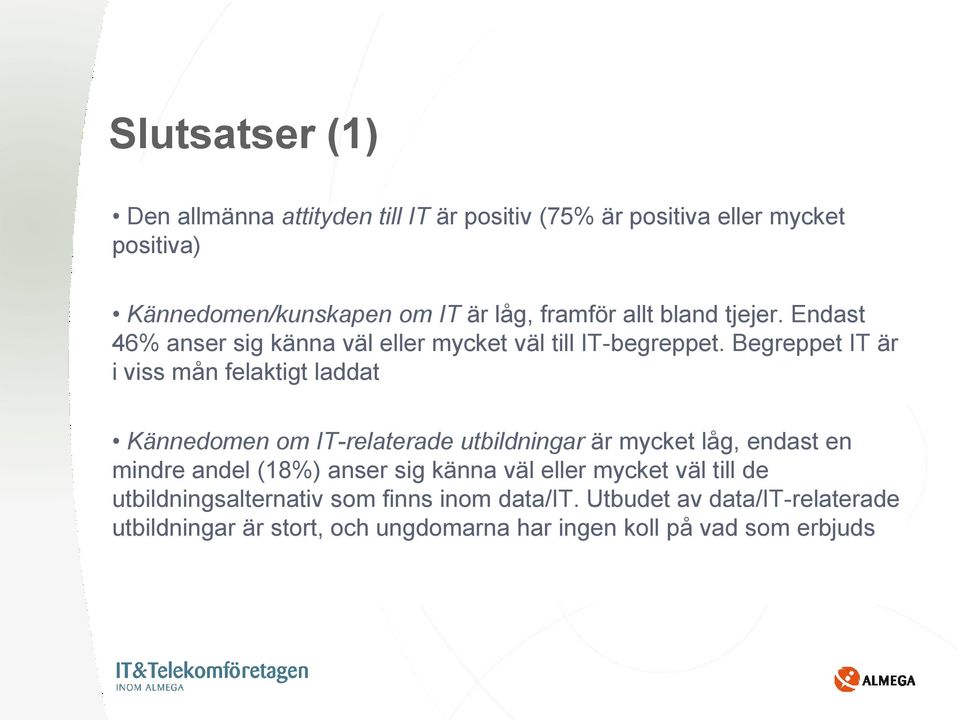 Slutsatser (1)

• Den allmänna attityden till IT är positiv (75% är positiva eller mycket positiva)

• Kännedomen/kunskapen om IT är låg, framför allt bland tjejer. Endast 46% anser sig känna väl eller mycket väl till IT-begreppet. Begreppet IT är i viss mån felaktigt laddat

• Kännedomen om IT-relaterade utbildningar är mycket låg, endast en mindre andel (18%) anser sig känna väl eller mycket väl till de utbildningsalternativ som finns inom data/IT. Utbudet av data/IT-relaterade utbildningar är stort, och ungdomarna har ingen koll på vad som erbjuds

IT&Telekomföretagen
INOM ALMEGA

ALMEGA